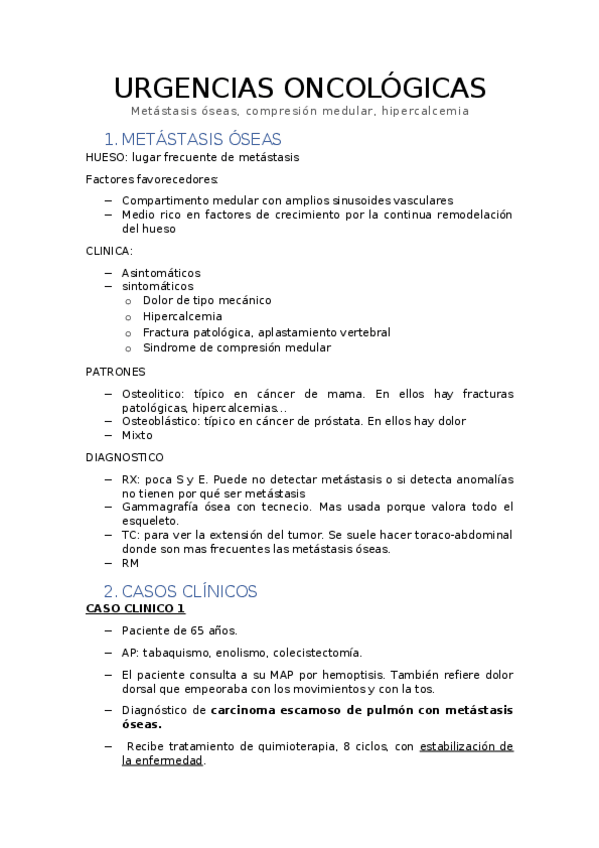 URGENCIAS ONCOLÓGICAS

Metástasis óseas, compresión medular, hipercalcemia

1. METÁSTASIS ÓSEAS

HUESO: lugar frecuente de metástasis

Factores favorecedores:

– Compartimento medular con amplios sinusoides vasculares
– Medio rico en factores de crecimiento por la continua remodelación del hueso

CLINICA:

– Asintomáticos
– sintomáticos
  o Dolor de tipo mecánico
  o Hipercalcemia
  o Fractura patológica, aplastamiento vertebral
  o Sindrome de compresión medular

PATRONES

– Osteolitico: típico en cáncer de mama. En ellos hay fracturas patológicas, hipercalcemias…
– Osteoblástico: típico en cáncer de próstata. En ellos hay dolor
– Mixto

DIAGNOSTICO

– RX: poca S y E. Puede no detectar metástasis o si detecta anomalías no tienen por qué ser metástasis
– Gammagrafía ósea con tecnecio. Mas usada porque valora todo el esqueleto.
– TC: para ver la extensión del tumor. Se suele hacer toraco-abdominal donde son mas frecuentes las metástasis óseas.
– RM

2. CASOS CLÍNICOS

CASO CLINICO 1

– Paciente de 65 años.
– AP: tabaquismo, enolismo, colecistectomía.
– El paciente consulta a su MAP por hemoptisis. También refiere dolor dorsal que empeoraba con los movimientos y con la tos.
– Diagnóstico de carcinoma escamoso de pulmón con metástasis óseas.
– Recibe tratamiento de quimioterapia, 8 ciclos, con estabilización de la enfermedad.